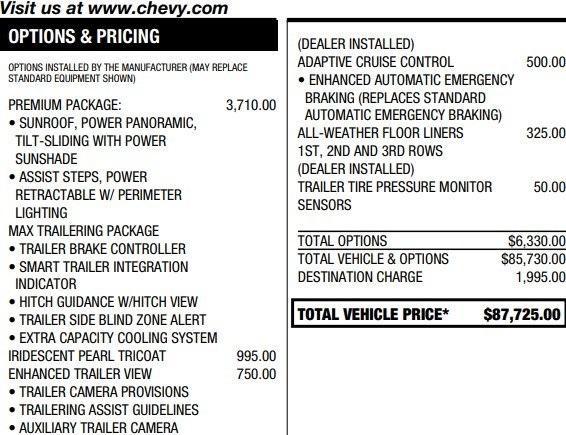 Visit us at www.chevy.com

OPTIONS & PRICING

OPTIONS INSTALLED BY THE MANUFACTURER (MAY REPLACE STANDARD EQUIPMENT SHOWN)

PREMIUM PACKAGE: 3,710.00
• SUNROOF, POWER PANORAMIC, TILT-SLIDING WITH POWER SUNSHADE
• ASSIST STEPS, POWER RETRACTABLE W/ PERIMETER LIGHTING
MAX TRAILERING PACKAGE
• TRAILER BRAKE CONTROLLER
• SMART TRAILER INTEGRATION INDICATOR
• HITCH GUIDANCE W/HITCH VIEW
• TRAILER SIDE BLIND ZONE ALERT
• EXTRA CAPACITY COOLING SYSTEM
IRIDESCENT PEARL TRICOAT 995.00
ENHANCED TRAILER VIEW 750.00
• TRAILER CAMERA PROVISIONS
• TRAILERING ASSIST GUIDELINES
• AUXILIARY TRAILER CAMERA

(DEALER INSTALLED)
ADAPTIVE CRUISE CONTROL 500.00
• ENHANCED AUTOMATIC EMERGENCY BRAKING (REPLACES STANDARD AUTOMATIC EMERGENCY BRAKING)
ALL-WEATHER FLOOR LINERS 325.00
1ST, 2ND AND 3RD ROWS
(DEALER INSTALLED)
TRAILER TIRE PRESSURE MONITOR SENSORS 50.00

TOTAL OPTIONS $6,330.00
TOTAL VEHICLE & OPTIONS $85,730.00
DESTINATION CHARGE 1,995.00

TOTAL VEHICLE PRICE* $87,725.00